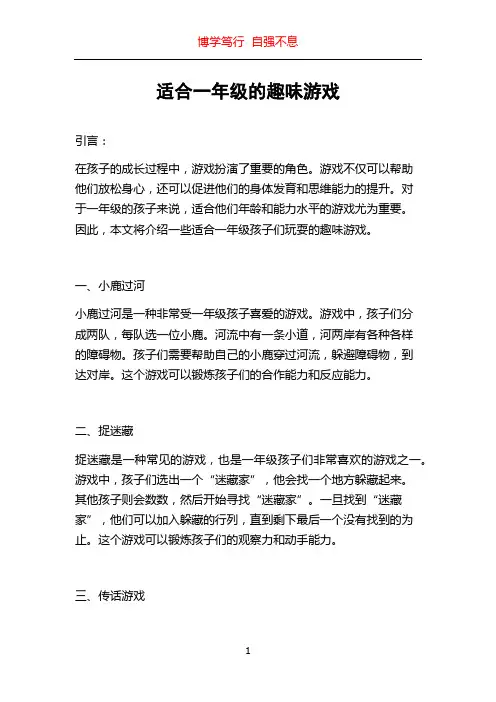 博学笃行 自强不息

适合一年级的趣味游戏

引言：

在孩子的成长过程中，游戏扮演了重要的角色。游戏不仅可以帮助他们放松身心，还可以促进他们的身体发育和思维能力的提升。对于一年级的孩子来说，适合他们年龄和能力水平的游戏尤为重要。因此，本文将介绍一些适合一年级孩子们玩耍的趣味游戏。

一、小鹿过河

小鹿过河是一种非常受一年级孩子喜爱的游戏。游戏中，孩子们分成两队，每队选一位小鹿。河流中有一条小道，河两岸有各种各样的障碍物。孩子们需要帮助自己的小鹿穿过河流，躲避障碍物，到达对岸。这个游戏可以锻炼孩子们的合作能力和反应能力。

二、捉迷藏

捉迷藏是一种常见的游戏，也是一年级孩子们非常喜欢的游戏之一。游戏中，孩子们选出一个“迷藏家”，他会找一个地方躲藏起来。其他孩子则会数数，然后开始寻找“迷藏家”。一旦找到“迷藏家”，他们可以加入躲藏的行列，直到剩下最后一个没有找到的为止。这个游戏可以锻炼孩子们的观察力和动手能力。

三、传话游戏

1